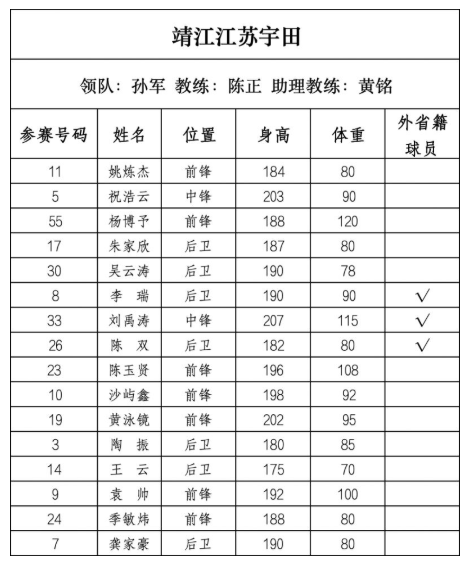 靖江江苏宇田

领队：孙军 教练：陈正 助理教练：黄铭

| 参赛号码 | 姓名 | 位置 | 身高 | 体重 | 外省籍球员 |
|---|---|---|---|---|---|
| 11 | 姚炼杰 | 前锋 | 184 | 80 | |
| 5 | 祝浩云 | 中锋 | 203 | 90 | |
| 55 | 杨博予 | 前锋 | 188 | 120 | |
| 17 | 朱家欣 | 后卫 | 187 | 80 | |
| 30 | 吴云涛 | 后卫 | 190 | 78 | |
| 8 | 李　瑞 | 后卫 | 190 | 90 | √ |
| 33 | 刘禹涛 | 中锋 | 207 | 115 | √ |
| 26 | 陈　双 | 后卫 | 182 | 80 | √ |
| 23 | 陈玉贤 | 前锋 | 196 | 108 | |
| 10 | 沙屿鑫 | 前锋 | 198 | 92 | |
| 19 | 黄泳镜 | 前锋 | 202 | 95 | |
| 3 | 陶　振 | 后卫 | 180 | 85 | |
| 14 | 王　云 | 后卫 | 175 | 70 | |
| 9 | 袁　帅 | 前锋 | 192 | 100 | |
| 24 | 季敏炜 | 前锋 | 188 | 80 | |
| 7 | 龚家豪 | 后卫 | 190 | 80 | |